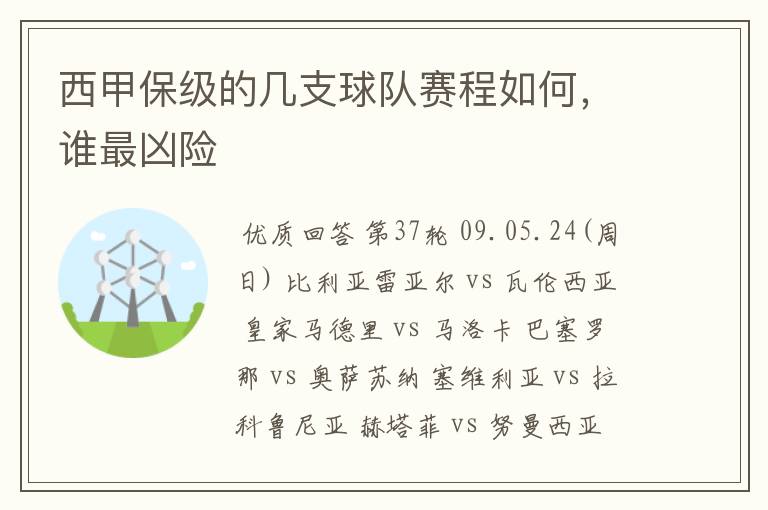 西甲保级的几支球队赛程如何，谁最凶险

优质回答 第37轮 09.05.24(周日) 比利亚雷亚尔 vs 瓦伦西亚 皇家马德里 vs 马洛卡 巴塞罗那 vs 奥萨苏纳 塞维利亚 vs 拉科鲁尼亚 赫塔菲 vs 努曼西亚